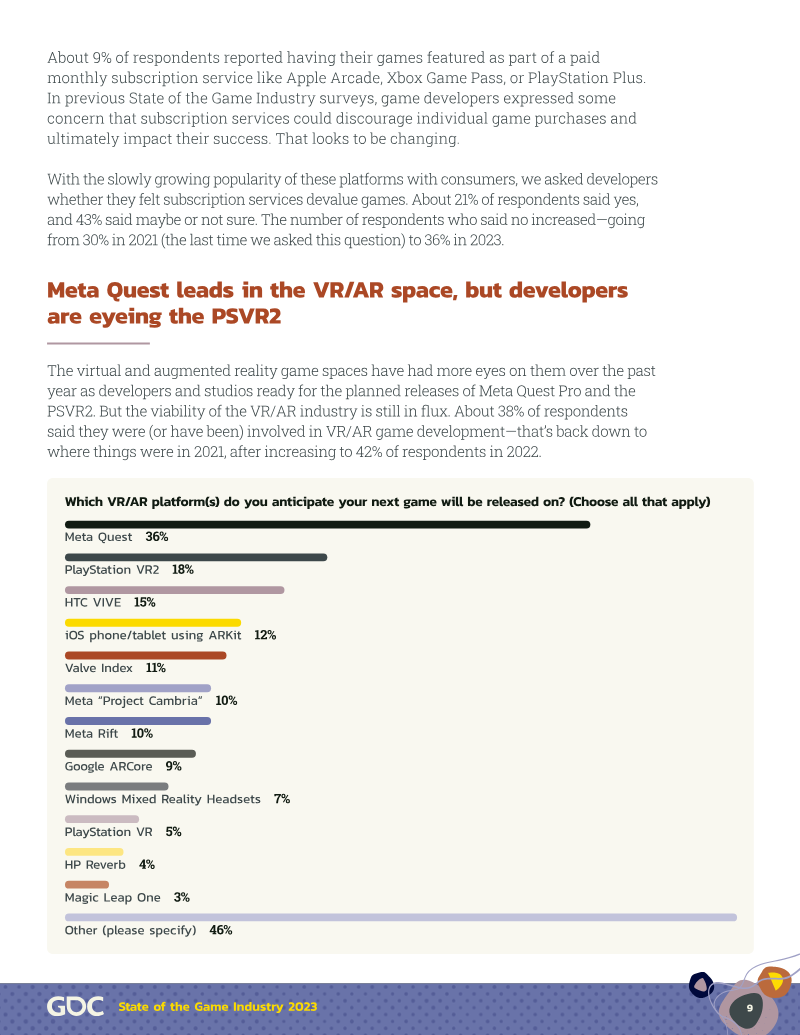 About 9% of respondents reported having their games featured as part of a paid monthly subscription service like Apple Arcade, Xbox Game Pass, or PlayStation Plus. In previous State of the Game Industry surveys, game developers expressed some concern that subscription services could discourage individual game purchases and ultimately impact their success. That looks to be changing.

With the slowly growing popularity of these platforms with consumers, we asked developers whether they felt subscription services devalue games. About 21% of respondents said yes, and 43% said maybe or not sure. The number of respondents who said no increased—going from 30% in 2021 (the last time we asked this question) to 36% in 2023.

Meta Quest leads in the VR/AR space, but developers are eyeing the PSVR2

The virtual and augmented reality game spaces have had more eyes on them over the past year as developers and studios ready for the planned releases of Meta Quest Pro and the PSVR2. But the viability of the VR/AR industry is still in flux. About 38% of respondents said they were (or have been) involved in VR/AR game development—that's back down to where things were in 2021, after increasing to 42% of respondents in 2022.

Which VR/AR platform(s) do you anticipate your next game will be released on? (Choose all that apply)

Meta Quest 36%

PlayStation VR2 18%

HTC VIVE 15%

iOS phone/tablet using ARKit 12%

Valve Index 11%

Meta "Project Cambria" 10%

Meta Rift 10%

Google ARCore 9%

Windows Mixed Reality Headsets 7%

PlayStation VR 5%

HP Reverb 4%

Magic Leap One 3%

Other (please specify) 46%

GDC State of the Game Industry 2023

9